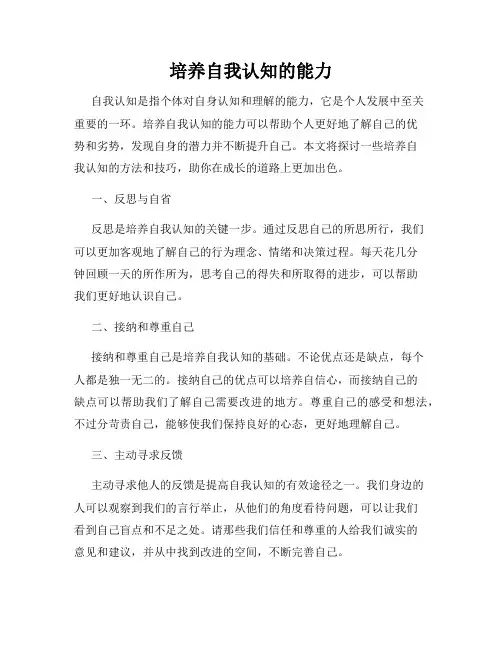 培养自我认知的能力

自我认知是指个体对自身认知和理解的能力，它是个人发展中至关重要的一环。培养自我认知的能力可以帮助个人更好地了解自己的优势和劣势，发现自身的潜力并不断提升自己。本文将探讨一些培养自我认知的方法和技巧，助你在成长的道路上更加出色。

一、反思与自省

反思是培养自我认知的关键一步。通过反思自己的所思所行，我们可以更加客观地了解自己的行为理念、情绪和决策过程。每天花几分钟回顾一天的所作所为，思考自己的得失和所取得的进步，可以帮助我们更好地认识自己。

二、接纳和尊重自己

接纳和尊重自己是培养自我认知的基础。不论优点还是缺点，每个人都是独一无二的。接纳自己的优点可以培养自信心，而接纳自己的缺点可以帮助我们了解自己需要改进的地方。尊重自己的感受和想法，不过分苛责自己，能够使我们保持良好的心态，更好地理解自己。

三、主动寻求反馈

主动寻求他人的反馈是提高自我认知的有效途径之一。我们身边的人可以观察到我们的言行举止，从他们的角度看待问题，可以让我们看到自己盲点和不足之处。请那些我们信任和尊重的人给我们诚实的意见和建议，并从中找到改进的空间，不断完善自己。